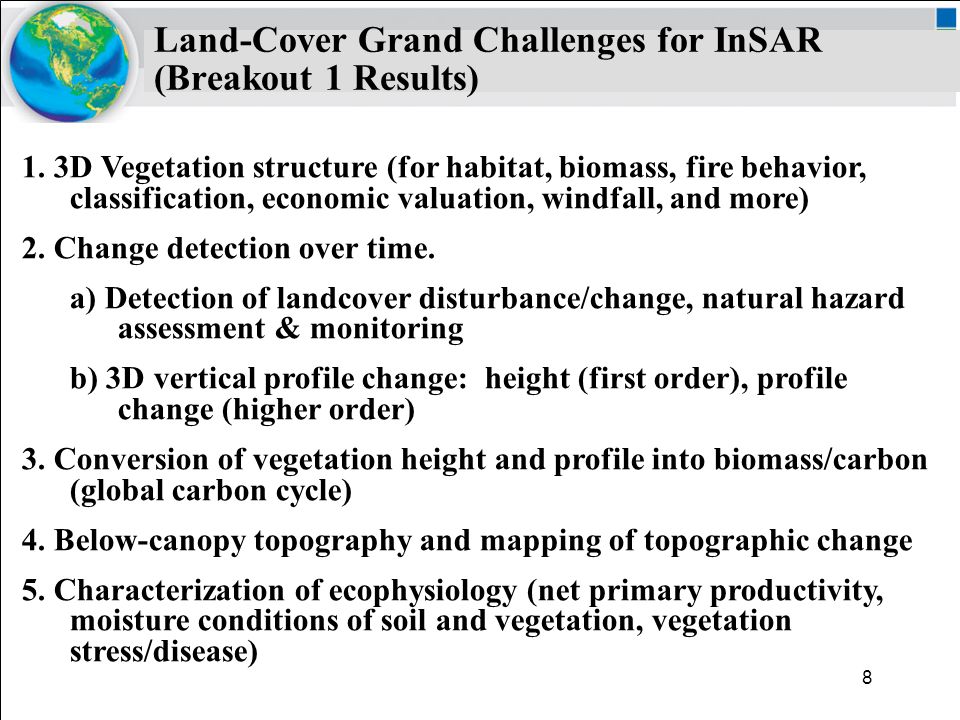 Land-Cover Grand Challenges for InSAR (Breakout 1 Results)

1. 3D Vegetation structure (for habitat, biomass, fire behavior, classification, economic valuation, windfall, and more)

2. Change detection over time.

a) Detection of landcover disturbance/change, natural hazard assessment & monitoring

b) 3D vertical profile change: height (first order), profile change (higher order)

3. Conversion of vegetation height and profile into biomass/carbon (global carbon cycle)

4. Below-canopy topography and mapping of topographic change

5. Characterization of ecophysiology (net primary productivity, moisture conditions of soil and vegetation, vegetation stress/disease)

8